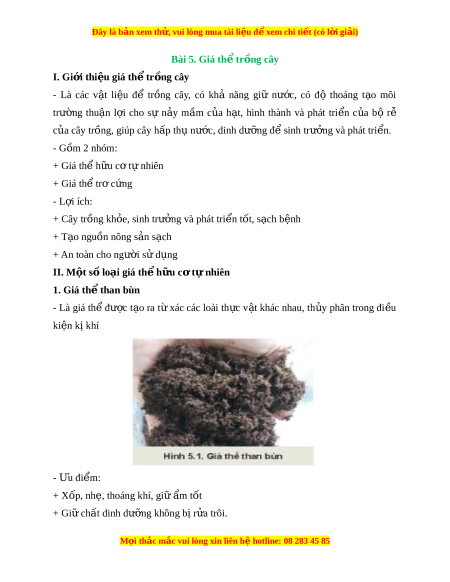 Đây là bản xem thử, vui lòng mua tài liệu để xem chi tiết (có lời giải)

Bài 5. Giá thể trồng cây

I. Giới thiệu giá thể trồng cây

- Là các vật liệu để trồng cây, có khả năng giữ nước, có độ thoáng tạo môi trường thuận lợi cho sự nảy mầm của hạt, hình thành và phát triển của bộ rễ của cây trồng, giúp cây hấp thụ nước, dinh dưỡng để sinh trưởng và phát triển.

- Gồm 2 nhóm:

+ Giá thể hữu cơ tự nhiên

+ Giá thể trơ cứng

- Lợi ích:

+ Cây trồng khỏe, sinh trưởng và phát triển tốt, sạch bệnh

+ Tạo nguồn nông sản sạch

+ An toàn cho người sử dụng

II. Một số loại giá thể hữu cơ tự nhiên

1. Giá thể than bùn

- Là giá thể được tạo ra từ xác các loài thực vật khác nhau, thủy phân trong điều kiện kị khí

Hình 5.1. Giá thể than bùn

- Ưu điểm:

+ Xốp, nhẹ, thoáng khí, giữ ẩm tốt

+ Giữ chất dinh dưỡng không bị rửa trôi.

Mọi thắc mắc vui lòng xin liên hệ hotline: 08 283 45 85